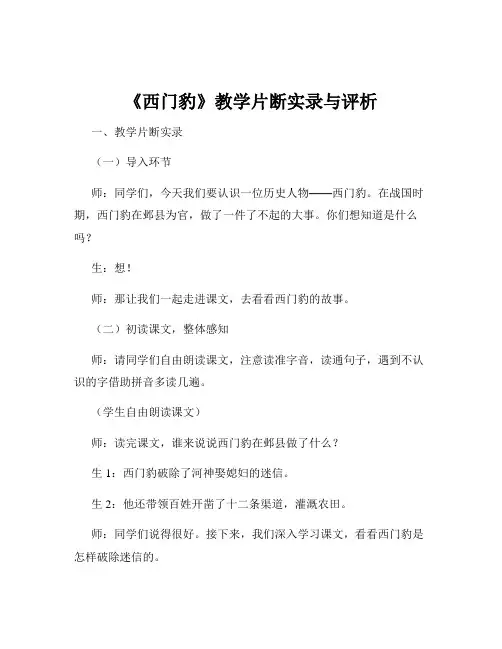 《西门豹》教学片断实录与评析

一、教学片断实录

（一）导入环节

师：同学们，今天我们要认识一位历史人物——西门豹。在战国时期，西门豹在邺县为官，做了一件了不起的大事。你们想知道是什么吗？

生：想！

师：那让我们一起走进课文，去看看西门豹的故事。

（二）初读课文，整体感知

师：请同学们自由朗读课文，注意读准字音，读通句子，遇到不认识的字借助拼音多读几遍。

（学生自由朗读课文）

师：读完课文，谁来说说西门豹在邺县做了什么？

生 1：西门豹破除了河神娶媳妇的迷信。

生 2：他还带领百姓开凿了十二条渠道，灌溉农田。

师：同学们说得很好。接下来，我们深入学习课文，看看西门豹是怎样破除迷信的。